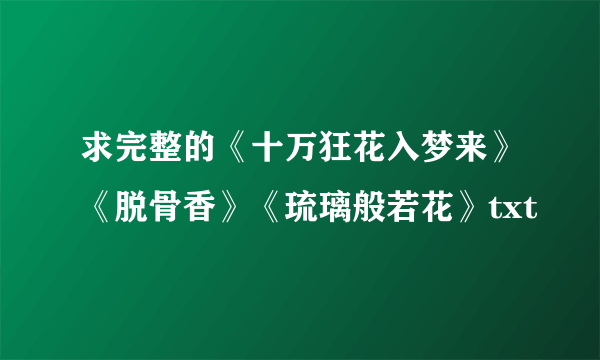 求完整的《十万狂花入梦来》《脱骨香》《琉璃般若花》txt